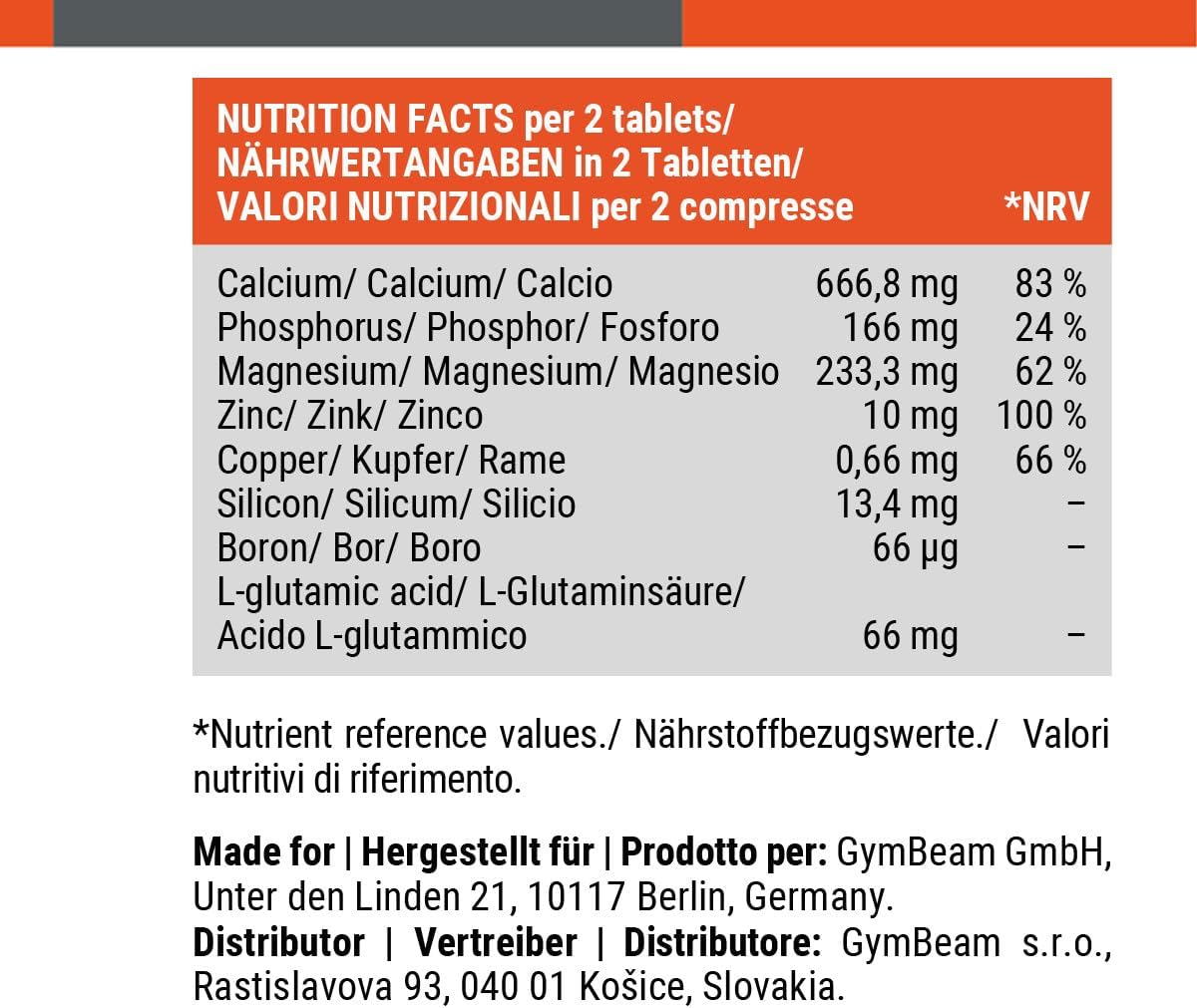 | NUTRITION FACTS per 2 tablets/ NÄHRWERTANGABEN in 2 Tabletten/ VALORI NUTRIZIONALI per 2 compresse | | *NRV |
|---|---|---|
| Calcium/ Calcium/ Calcio | 666,8 mg | 83 % |
| Phosphorus/ Phosphor/ Fosforo | 166 mg | 24 % |
| Magnesium/ Magnesium/ Magnesio | 233,3 mg | 62 % |
| Zinc/ Zink/ Zinco | 10 mg | 100 % |
| Copper/ Kupfer/ Rame | 0,66 mg | 66 % |
| Silicon/ Silicum/ Silicio | 13,4 mg | – |
| Boron/ Bor/ Boro | 66 µg | – |
| L-glutamic acid/ L-Glutaminsäure/ Acido L-glutammico | 66 mg | – |

*Nutrient reference values./ Nährstoffbezugswerte./ Valori nutritivi di riferimento.

Made for | Hergestellt für | Prodotto per: GymBeam GmbH, Unter den Linden 21, 10117 Berlin, Germany.
Distributor | Vertreiber | Distributore: GymBeam s.r.o., Rastislavova 93, 040 01 Košice, Slovakia.